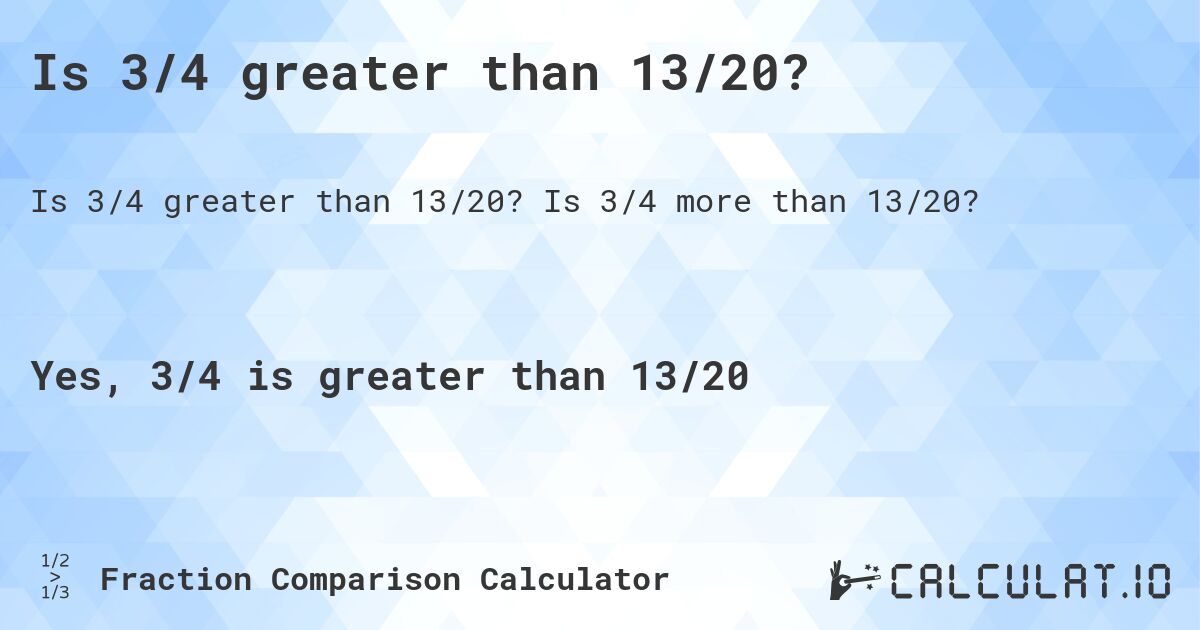 Is 3/4 greater than 13/20?

Is 3/4 greater than 13/20? Is 3/4 more than 13/20?

Yes, 3/4 is greater than 13/20

1/2
>
1/3

Fraction Comparison Calculator

CALCULAT.IO